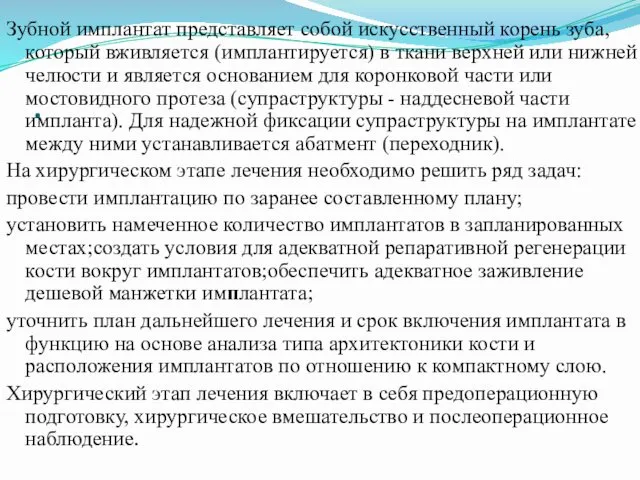 Зубной имплантат представляет собой искусственный корень зуба, который вживляется (имплантируется) в ткани верхней или нижней челюсти и является основанием для коронковой части или мостовидного протеза (супраструктуры - наддесневой части импланта). Для надежной фиксации супраструктуры на имплантате между ними устанавливается абатмент (переходник).

На хирургическом этапе лечения необходимо решить ряд задач:

провести имплантацию по заранее составленному плану;

установить намеченное количество имплантатов в запланированных местах;создать условия для адекватной репаративной регенерации кости вокруг имплантатов;обеспечить адекватное заживление дешевой манжетки имплантата;

уточнить план дальнейшего лечения и срок включения имплантата в функцию на основе анализа типа архитектоники кости и расположения имплантатов по отношению к компактному слою.

Хирургический этап лечения включает в себя предоперационную подготовку, хирургическое вмешательство и послеоперационное наблюдение.